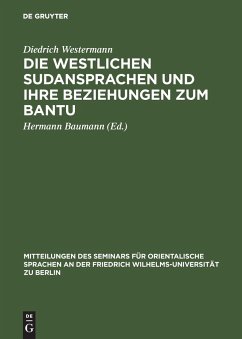 DE GRUYTER

Diedrich Westermann

DIE WESTLICHEN SUDANSPRACHEN UND IHRE BEZIEHUNGEN ZUM BANTU

Hermann Baumann (Ed.)

MITTEILUNGEN DES SEMINARS FÜR ORIENTALISCHE SPRACHEN AN DER FRIEDRICH WILHELMS-UNIVERSITÄT ZU BERLIN

DE G